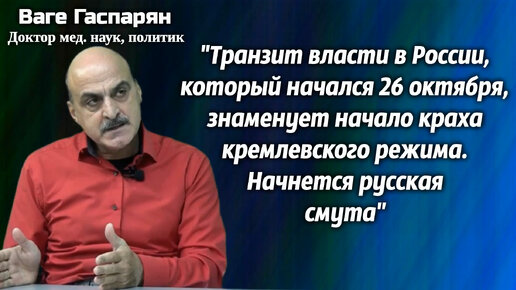 Ваге Гаспарян
Доктор мед. наук, политик

"Транзит власти в России, который начался 26 октября, знаменует начало краха кремлевского режима. Начнется русская смута"